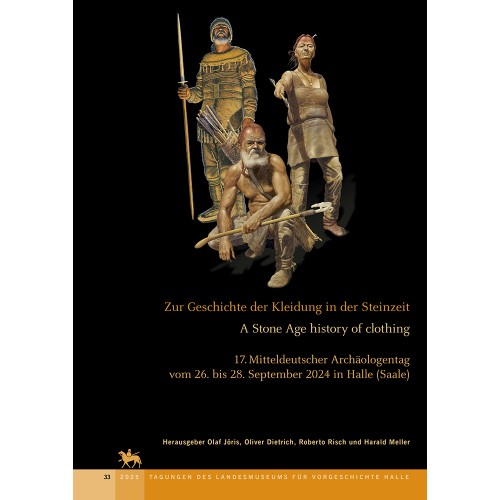 Zur Geschichte der Kleidung in der Steinzeit

A Stone Age history of clothing

17. Mitteldeutscher Archäologentag
vom 26. bis 28. September 2024 in Halle (Saale)

Herausgeber Olaf Jöris, Oliver Dietrich, Roberto Risch und Harald Meller

33 2025 TAGUNGEN DES LANDESMUSEUMS FÜR VORGESCHICHTE HALLE